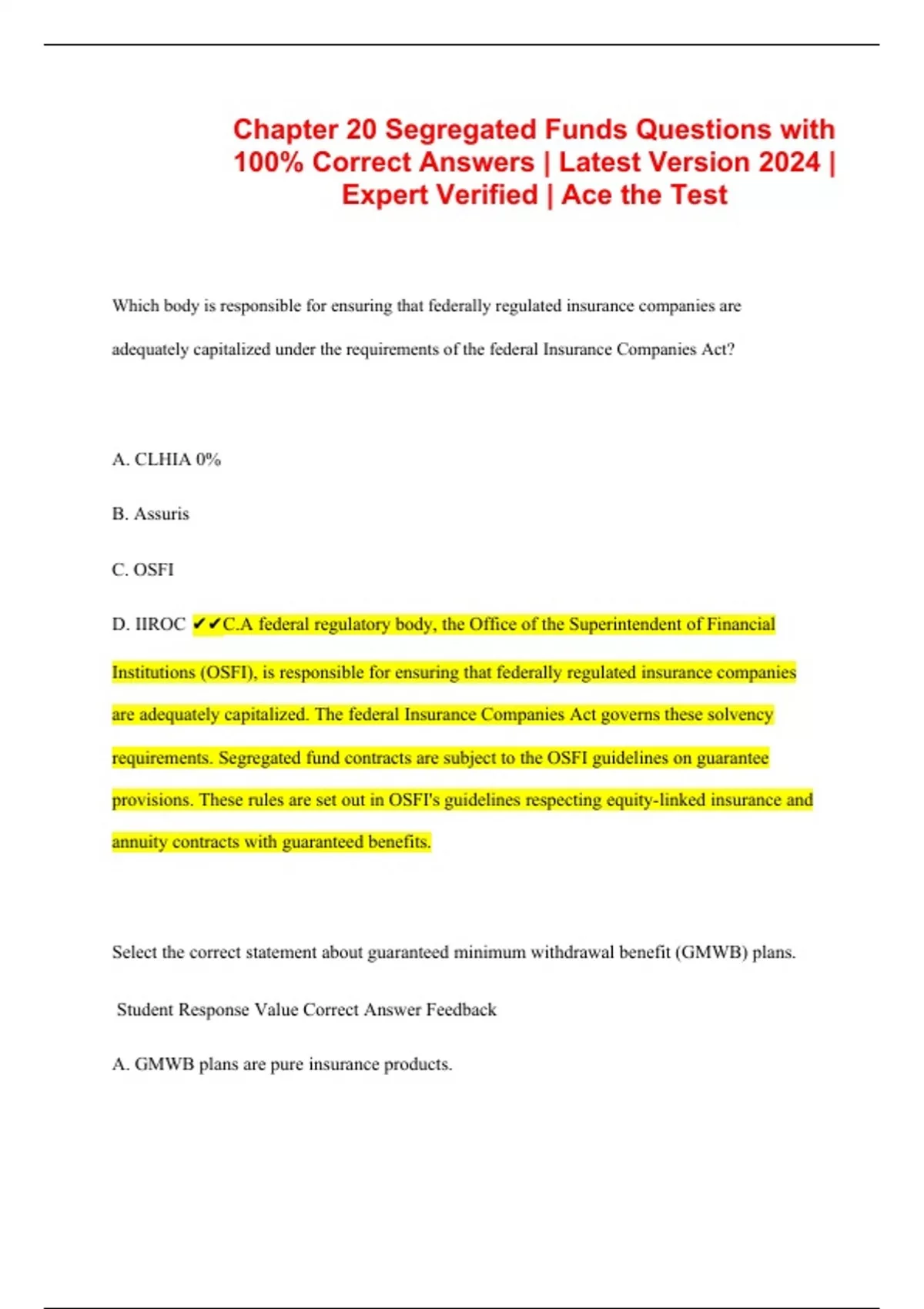 Chapter 20 Segregated Funds Questions with 100% Correct Answers | Latest Version 2024 | Expert Verified | Ace the Test

Which body is responsible for ensuring that federally regulated insurance companies are adequately capitalized under the requirements of the federal Insurance Companies Act?

A. CLHIA 0%

B. Assuris

C. OSFI

D. IIROC ✔✔C.A federal regulatory body, the Office of the Superintendent of Financial Institutions (OSFI), is responsible for ensuring that federally regulated insurance companies are adequately capitalized. The federal Insurance Companies Act governs these solvency requirements. Segregated fund contracts are subject to the OSFI guidelines on guarantee provisions. These rules are set out in OSFI's guidelines respecting equity-linked insurance and annuity contracts with guaranteed benefits.

Select the correct statement about guaranteed minimum withdrawal benefit (GMWB) plans.

Student Response Value Correct Answer Feedback

A. GMWB plans are pure insurance products.